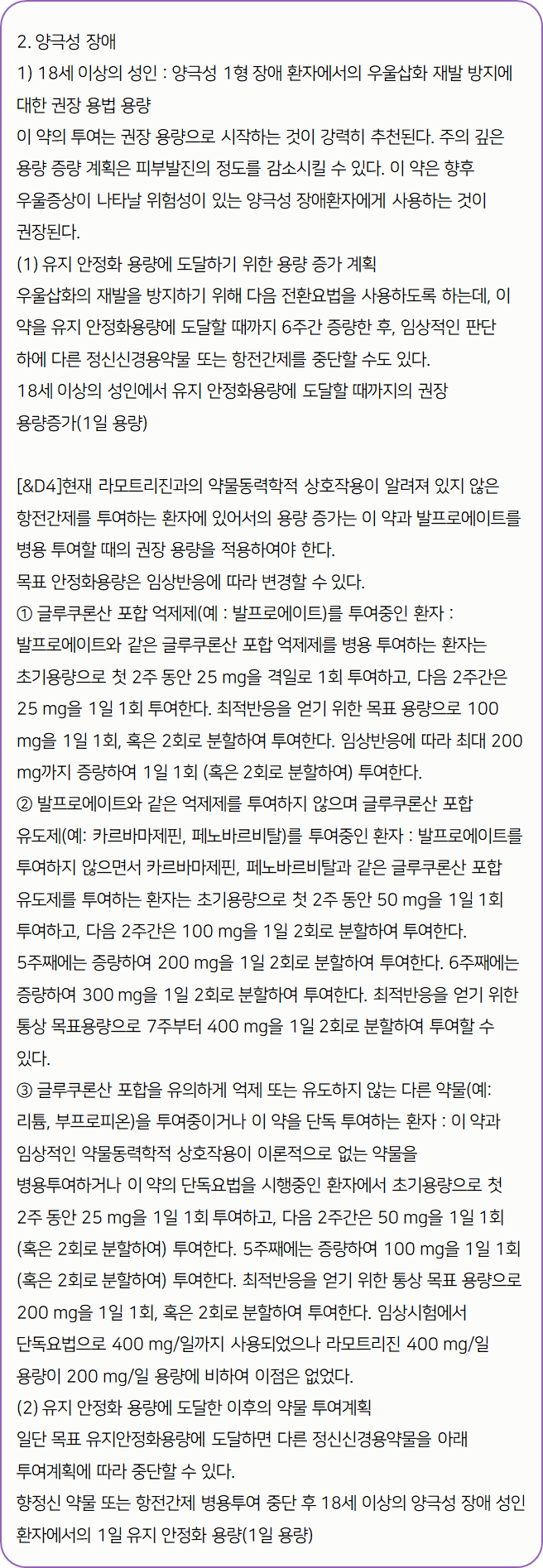 2. 양극성 장애
1) 18세 이상의 성인 : 양극성 1형 장애 환자에서의 우울삽화 재발 방지에 대한 권장 용법 용량
이 약의 투여는 권장 용량으로 시작하는 것이 강력히 추천된다. 주의 깊은 용량 증량 계획은 피부발진의 정도를 감소시킬 수 있다. 이 약은 향후 우울증상이 나타날 위험성이 있는 양극성 장애환자에게 사용하는 것이 권장된다.
(1) 유지 안정화 용량에 도달하기 위한 용량 증가 계획
우울삽화의 재발을 방지하기 위해 다음 전환요법을 사용하도록 하는데, 이 약을 유지 안정화용량에 도달할 때까지 6주간 증량한 후, 임상적인 판단 하에 다른 정신신경용약물 또는 항전간제를 중단할 수도 있다.
18세 이상의 성인에서 유지 안정화용량에 도달할 때까지의 권장 용량증가(1일 용량)

[&D4]현재 라모트리진과의 약물동력학적 상호작용이 알려져 있지 않은 항전간제를 투여하는 환자에 있어서의 용량 증가는 이 약과 발프로에이트를 병용 투여할 때의 권장 용량을 적용하여야 한다.
목표 안정화용량은 임상반응에 따라 변경할 수 있다.
① 글루쿠론산 포합 억제제(예 : 발프로에이트)를 투여중인 환자 : 발프로에이트와 같은 글루쿠론산 포합 억제제를 병용 투여하는 환자는 초기용량으로 첫 2주 동안 25 mg을 격일로 1회 투여하고, 다음 2주간은 25 mg을 1일 1회 투여한다. 최적반응을 얻기 위한 목표 용량으로 100 mg을 1일 1회, 혹은 2회로 분할하여 투여한다. 임상반응에 따라 최대 200 mg까지 증량하여 1일 1회 (혹은 2회로 분할하여) 투여한다.
② 발프로에이트와 같은 억제제를 투여하지 않으며 글루쿠론산 포합 유도제(예: 카르바마제핀, 페노바르비탈)를 투여중인 환자 : 발프로에이트를 투여하지 않으면서 카르바마제핀, 페노바르비탈과 같은 글루쿠론산 포합 유도제를 투여하는 환자는 초기용량으로 첫 2주 동안 50 mg을 1일 1회 투여하고, 다음 2주간은 100 mg을 1일 2회로 분할하여 투여한다. 5주째에는 증량하여 200 mg을 1일 2회로 분할하여 투여한다. 6주째에는 증량하여 300 mg을 1일 2회로 분할하여 투여한다. 최적반응을 얻기 위한 통상 목표용량으로 7주부터 400 mg을 1일 2회로 분할하여 투여할 수 있다.
③ 글루쿠론산 포합을 유의하게 억제 또는 유도하지 않는 다른 약물(예: 리튬, 부프로피온)을 투여중이거나 이 약을 단독 투여하는 환자 : 이 약과 임상적인 약물동력학적 상호작용이 이론적으로 없는 약물을 병용투여하거나 이 약의 단독요법을 시행중인 환자에서 초기용량으로 첫 2주 동안 25 mg을 1일 1회 투여하고, 다음 2주간은 50 mg을 1일 1회 (혹은 2회로 분할하여) 투여한다. 5주째에는 증량하여 100 mg을 1일 1회 (혹은 2회로 분할하여) 투여한다. 최적반응을 얻기 위한 통상 목표 용량으로 200 mg을 1일 1회, 혹은 2회로 분할하여 투여한다. 임상시험에서 단독요법으로 400 mg/일까지 사용되었으나 라모트리진 400 mg/일 용량이 200 mg/일 용량에 비하여 이점은 없었다.
(2) 유지 안정화 용량에 도달한 이후의 약물 투여계획
일단 목표 유지안정화용량에 도달하면 다른 정신신경용약물을 아래 투여계획에 따라 중단할 수 있다.
향정신 약물 또는 항전간제 병용투여 중단 후 18세 이상의 양극성 장애 성인 환자에서의 1일 유지 안정화 용량(1일 용량)